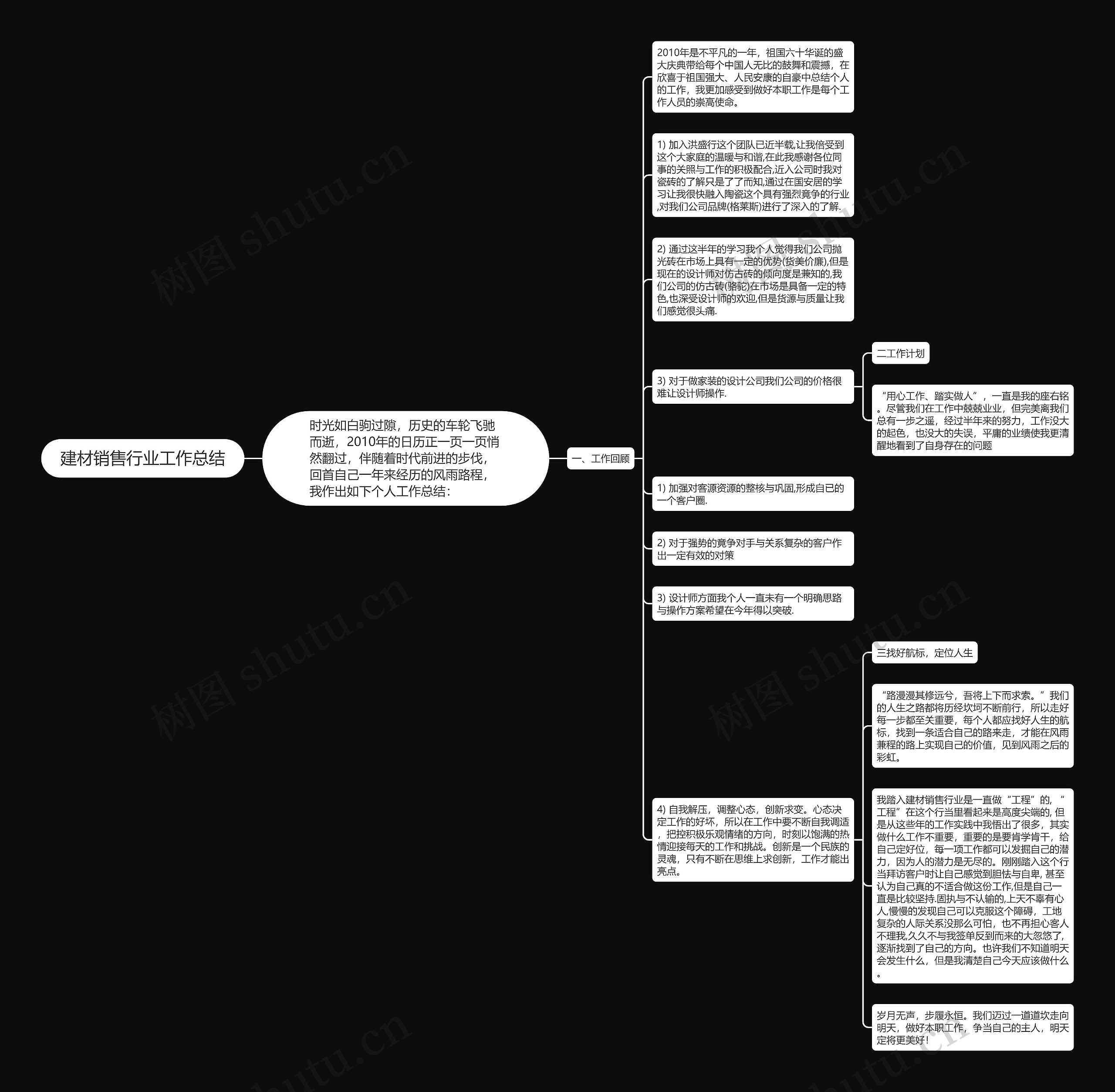 建材销售行业工作总结

时光如白驹过隙，历史的车轮飞驰而逝，2010年的日历正一页一页悄然翻过，伴随着时代前进的步伐，回首自己一年来经历的风雨路程，我作出如下个人工作总结：

一、工作回顾

2010年是不平凡的一年，祖国六十华诞的盛大庆典带给每个中国人无比的鼓舞和震撼，在欣喜于祖国强大、人民安康的自豪中总结个人的工作，我更加感受到做好本职工作是每个工作人员的崇高使命。

1) 加入洪盛行这个团队已近半载,让我倍受到这个大家庭的温暖与和谐,在此我感谢各位同事的关照与工作的积极配合,近入公司时我对瓷砖的了解只是了了而知,通过在国安居的学习让我很快融入陶瓷这个具有强烈竟争的行业,对我们公司品牌(格莱斯)进行了深入的了解.

2) 通过这半年的学习我个人觉得我们公司抛光砖在市场上具有一定的优势(货美价廉),但是现在的设计师对仿古砖的倾向度是兼知的,我们公司的仿古砖(骆驼)在市场是具备一定的特色,也深受设计师的欢迎,但是货源与质量让我们感觉很头痛.

3) 对于做家装的设计公司我们公司的价格很难让设计师操作.

二工作计划

“用心工作、踏实做人”，一直是我的座右铭。尽管我们在工作中兢兢业业，但完美离我们总有一步之遥，经过半年来的努力，工作没大的起色，也没大的失误，平庸的业绩使我更清醒地看到了自身存在的问题

1) 加强对客源资源的整核与巩固,形成自已的一个客户圈.

2) 对于强势的竟争对手与关系复杂的客户作出一定有效的对策

3) 设计师方面我个人一直未有一个明确思路与操作方案希望在今年得以突破.

4) 自我解压，调整心态，创新求变。心态决定工作的好坏，所以在工作中要不断自我调适，把控积极乐观情绪的方向，时刻以饱满的热情迎接每天的工作和挑战。创新是一个民族的灵魂，只有不断在思维上求创新，工作才能出亮点。

三找好航标，定位人生

“路漫漫其修远兮，吾将上下而求索。”我们的人生之路都将历经坎坷不断前行，所以走好每一步都至关重要，每个人都应找好人生的航标，找到一条适合自己的路来走，才能在风雨兼程的路上实现自己的价值，见到风雨之后的彩虹。

我踏入建材销售行业是一直做“工程”的，“工程”在这个行当里看起来是高度尖端的, 但是从这些年的工作实践中我悟出了很多，其实做什么工作不重要，重要的是要肯学肯干，给自己定好位，每一项工作都可以发掘自己的潜力，因为人的潜力是无尽的。刚刚踏入这个行当拜访客户时让自己感觉到胆怯与自卑, 甚至认为自己真的不适合做这份工作,但是自己一直是比较坚持.固执与不认输的,上天不辜有心人,慢慢的发现自己可以克服这个障碍，工地复杂的人际关系没那么可怕，也不再担心客人不理我,久久不与我签单反到而来的大忽悠了,逐渐找到了自己的方向。也许我们不知道明天会发生什么，但是我清楚自己今天应该做什么。

岁月无声，步履永恒。我们迈过一道道坎走向明天，做好本职工作，争当自己的主人，明天定将更美好！

树图 shutu.cn